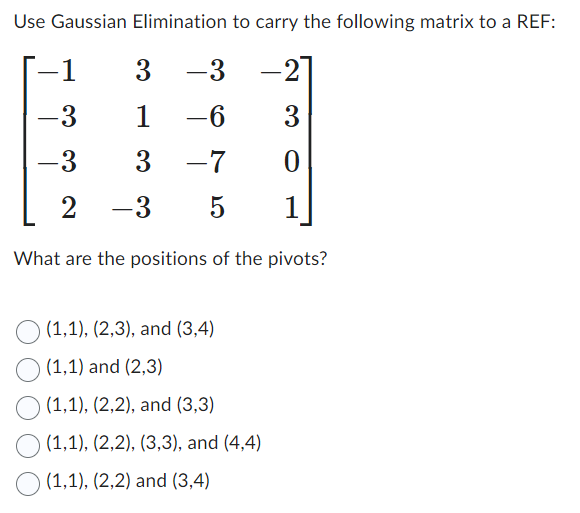 Use Gaussian Elimination to carry the following matrix to a REF:

$\begin{bmatrix} -1 & 3 & -3 & -2 \\ -3 & 1 & -6 & 3 \\ -3 & 3 & -7 & 0 \\ 2 & -3 & 5 & 1 \end{bmatrix}$

What are the positions of the pivots?

(1,1), (2,3), and (3,4)

(1,1) and (2,3)

(1,1), (2,2), and (3,3)

(1,1), (2,2), (3,3), and (4,4)

(1,1), (2,2) and (3,4)